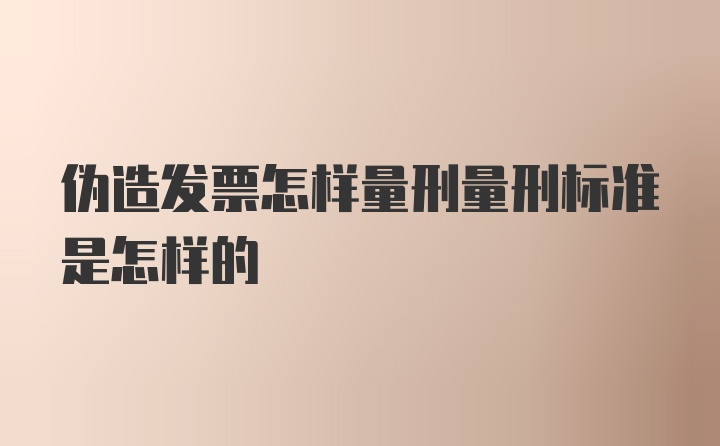 伪造发票怎样量刑量刑标准是怎样的